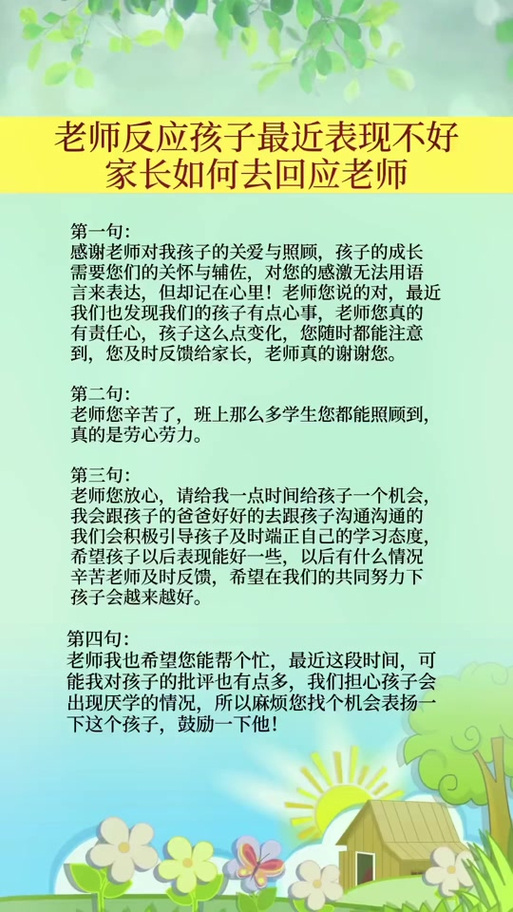 老师反应孩子最近表现不好
家长如何去回应老师

第一句:
感谢老师对我孩子的关爱与照顾，孩子的成长需要您们的关怀与辅佐，对您的感激无法用语言来表达，但却记在心里！老师您说的对，最近我们也发现我们的孩子有点心事，老师您真的有责任心，孩子这么点变化，您随时都能注意到，您及时反馈给家长，老师真的谢谢您。

第二句:
老师您辛苦了，班上那么多学生您都能照顾到，真的是劳心劳力。

第三句:
老师您放心，请给我一点时间给孩子一个机会，我会跟孩子的爸爸好好的去跟孩子沟通沟通的我们会积极引导孩子及时端正自己的学习态度，希望孩子以后表现能好一些，以后有什么情况辛苦老师及时反馈，希望在我们的共同努力下孩子会越来越好。

第四句:
老师我也希望您能帮个忙，最近这段时间，可能我对孩子的批评也有点多，我们担心孩子会出现厌学的情况，所以麻烦您找个机会表扬一下这个孩子，鼓励一下他！